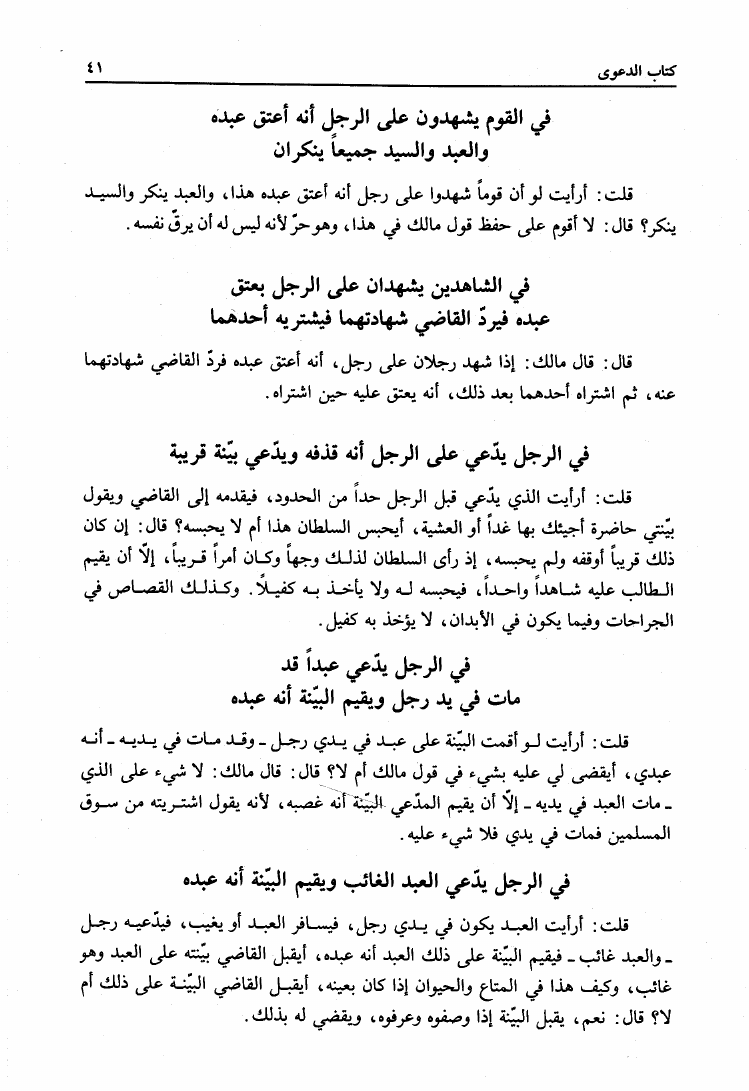 كتاب الدعوى ٤١

في القوم يشهدون على الرجل أنه أعتق عبده
والعبد والسيد جميعاً ينكران

قلت: أرأيت لو أن قوماً شهدوا على رجل أنه أعتق عبده هذا، والعبد ينكر والسيد ينكر؟ قال: لا أقوم على حفظ قول مالك في هذا، وهو حرّ لأنه ليس له أن يرقّ نفسه.

في الشاهدين يشهدان على الرجل بعتق
عبده فيردّ القاضي شهادتهما فيشتريه أحدهما

قال: قال مالك: إذا شهد رجلان على رجل، أنه أعتق عبده فردّ القاضي شهادتهما عنه، ثم اشتراه أحدهما بعد ذلك، أنه يعتق عليه حين اشتراه.

في الرجل يدّعي على الرجل أنه قذفه ويدّعي بيّنة قريبة

قلت: أرأيت الذي يدّعي قبل الرجل حداً من الحدود، فيقدمه إلى القاضي ويقول بيّنتي حاضرة أجيئك بها غداً أو العشية، أيحبس السلطان هذا أم لا يحبسه؟ قال: إن كان ذلك قريباً أوقفه ولم يحبسه، إذ رأى السلطان لذلك وجهاً وكان أمراً قريباً، إلاّ أن يقيم الطالب عليه شاهداً واحداً، فيحبسه له ولا يأخذ به كفيلاً. وكذلك القصاص في الجراحات وفيما يكون في الأبدان، لا يؤخذ به كفيل.

في الرجل يدّعي عبداً قد
مات في يد رجل ويقيم البيّنة أنه عبده

قلت: أرأيت لو أقمت البيّنة على عبد في يدي رجل ـ وقد مات في يديه ـ أنه عبدي، أيقضى لي عليه بشيء في قول مالك أم لا؟ قال: قال مالك: لا شيء على الذي ـ مات العبد في يديه ـ إلاّ أن يقيم المدّعي البيّنة أنه غصبه، لأنه يقول اشتريته من سوق المسلمين فمات في يدي فلا شيء عليه.

في الرجل يدّعي العبد الغائب ويقيم البيّنة أنه عبده

قلت: أرأيت العبد يكون في يدي رجل، فيسافر العبد أو يغيب، فيدّعيه رجل ـ والعبد غائب ـ فيقيم البيّنة على ذلك العبد أنه عبده، أيقبل القاضي بيّنته على العبد وهو غائب، وكيف هذا في المتاع والحيوان إذا كان بعينه، أيقبل القاضي البيّنة على ذلك أم لا؟ قال: نعم، يقبل البيّنة إذا وصفوه وعرفوه، ويقضي له بذلك.